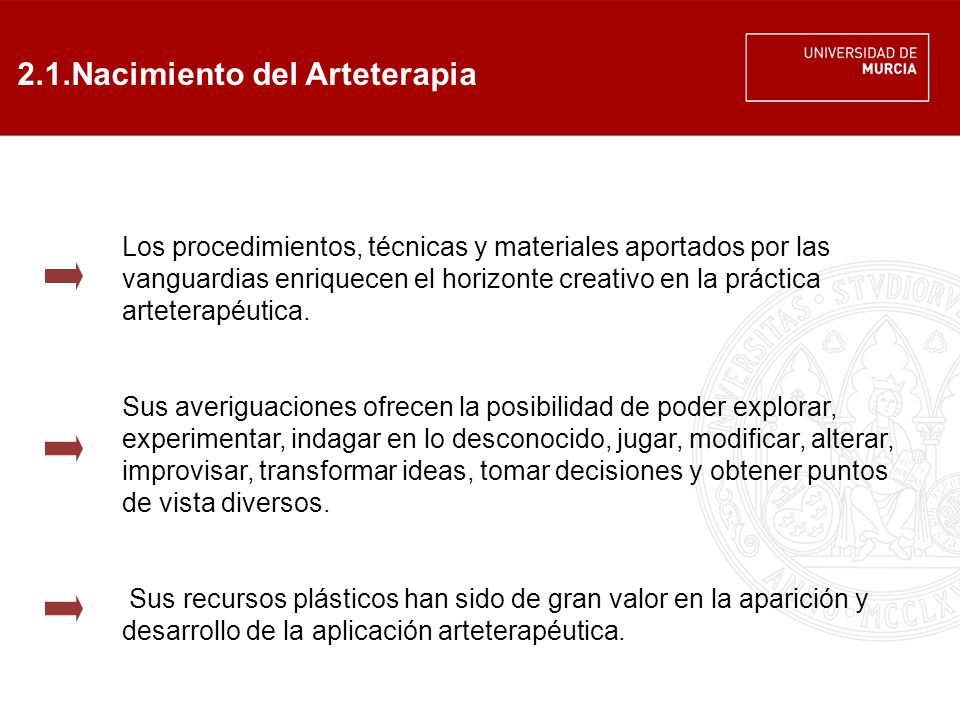 2.1.Nacimiento del Arteterapia

UNIVERSIDAD DE
MURCIA

Los procedimientos, técnicas y materiales aportados por las vanguardias enriquecen el horizonte creativo en la práctica arteterapéutica.

Sus averiguaciones ofrecen la posibilidad de poder explorar, experimentar, indagar en lo desconocido, jugar, modificar, alterar, improvisar, transformar ideas, tomar decisiones y obtener puntos de vista diversos.

Sus recursos plásticos han sido de gran valor en la aparición y desarrollo de la aplicación arteterapéutica.